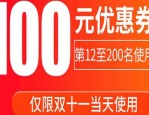 100 元优惠券

第12至200名使用

仅限双十一当天使用